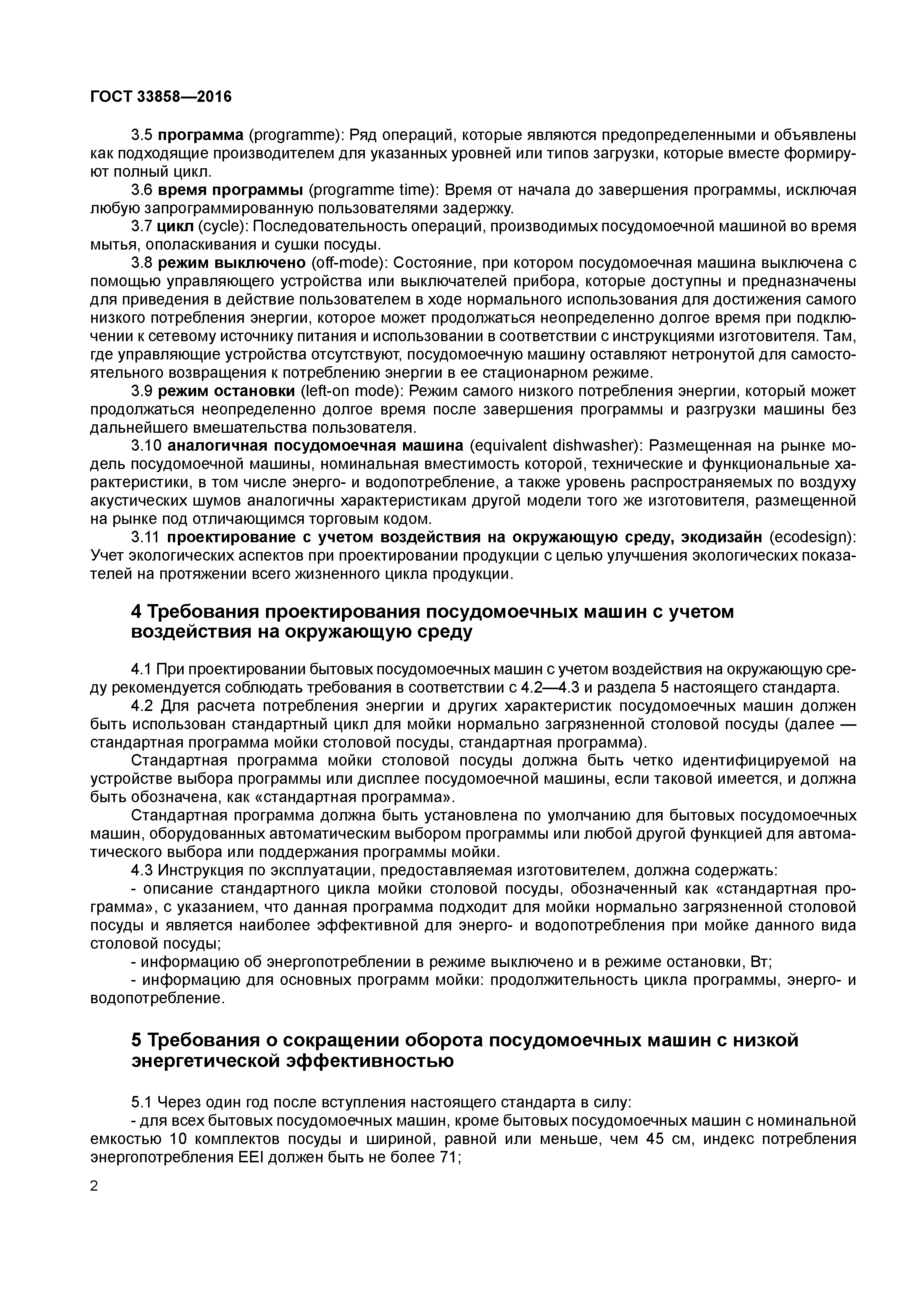 ГОСТ 33858—2016

3.5 программа (programme): Ряд операций, которые являются предопределенными и объявлены как подходящие производителем для указанных уровней или типов загрузки, которые вместе формируют полный цикл.

3.6 время программы (programme time): Время от начала до завершения программы, исключая любую запрограммированную пользователями задержку.

3.7 цикл (cycle): Последовательность операций, производимых посудомоечной машиной во время мытья, ополаскивания и сушки посуды.

3.8 режим выключено (off-mode): Состояние, при котором посудомоечная машина выключена с помощью управляющего устройства или выключателей прибора, которые доступны и предназначены для приведения в действие пользователем в ходе нормального использования для достижения самого низкого потребления энергии, которое может продолжаться неопределенно долгое время при подключении к сетевому источнику питания и использовании в соответствии с инструкциями изготовителя. Там, где управляющие устройства отсутствуют, посудомоечную машину оставляют нетронутой для самостоятельного возвращения к потреблению энергии в ее стационарном режиме.

3.9 режим остановки (left-on mode): Режим самого низкого потребления энергии, который может продолжаться неопределенно долгое время после завершения программы и разгрузки машины без дальнейшего вмешательства пользователя.

3.10 аналогичная посудомоечная машина (equivalent dishwasher): Размещенная на рынке модель посудомоечной машины, номинальная вместимость которой, технические и функциональные характеристики, в том числе энерго- и водопотребление, а также уровень распространяемых по воздуху акустических шумов аналогичны характеристикам другой модели того же изготовителя, размещенной на рынке под отличающимся торговым кодом.

3.11 проектирование с учетом воздействия на окружающую среду, экодизайн (ecodesign): Учет экологических аспектов при проектировании продукции с целью улучшения экологических показателей на протяжении всего жизненного цикла продукции.

4 Требования проектирования посудомоечных машин с учетом воздействия на окружающую среду

4.1 При проектировании бытовых посудомоечных машин с учетом воздействия на окружающую среду рекомендуется соблюдать требования в соответствии с 4.2—4.3 и раздела 5 настоящего стандарта.

4.2 Для расчета потребления энергии и других характеристик посудомоечных машин должен быть использован стандартный цикл для мойки нормально загрязненной столовой посуды (далее — стандартная программа мойки столовой посуды, стандартная программа).

Стандартная программа мойки столовой посуды должна быть четко идентифицируемой на устройстве выбора программы или дисплее посудомоечной машины, если таковой имеется, и должна быть обозначена, как «стандартная программа».

Стандартная программа должна быть установлена по умолчанию для бытовых посудомоечных машин, оборудованных автоматическим выбором программы или любой другой функцией для автоматического выбора или поддержания программы мойки.

4.3 Инструкция по эксплуатации, предоставляемая изготовителем, должна содержать:

- описание стандартного цикла мойки столовой посуды, обозначенный как «стандартная программа», с указанием, что данная программа подходит для мойки нормально загрязненной столовой посуды и является наиболее эффективной для энерго- и водопотребления при мойке данного вида столовой посуды;

- информацию об энергопотреблении в режиме выключено и в режиме остановки, Вт;

- информацию для основных программ мойки: продолжительность цикла программы, энерго- и водопотребление.

5 Требования о сокращении оборота посудомоечных машин с низкой энергетической эффективностью

5.1 Через один год после вступления настоящего стандарта в силу:

- для всех бытовых посудомоечных машин, кроме бытовых посудомоечных машин с номинальной емкостью 10 комплектов посуды и шириной, равной или меньше, чем 45 см, индекс потребления энергопотребления EEI должен быть не более 71;

2